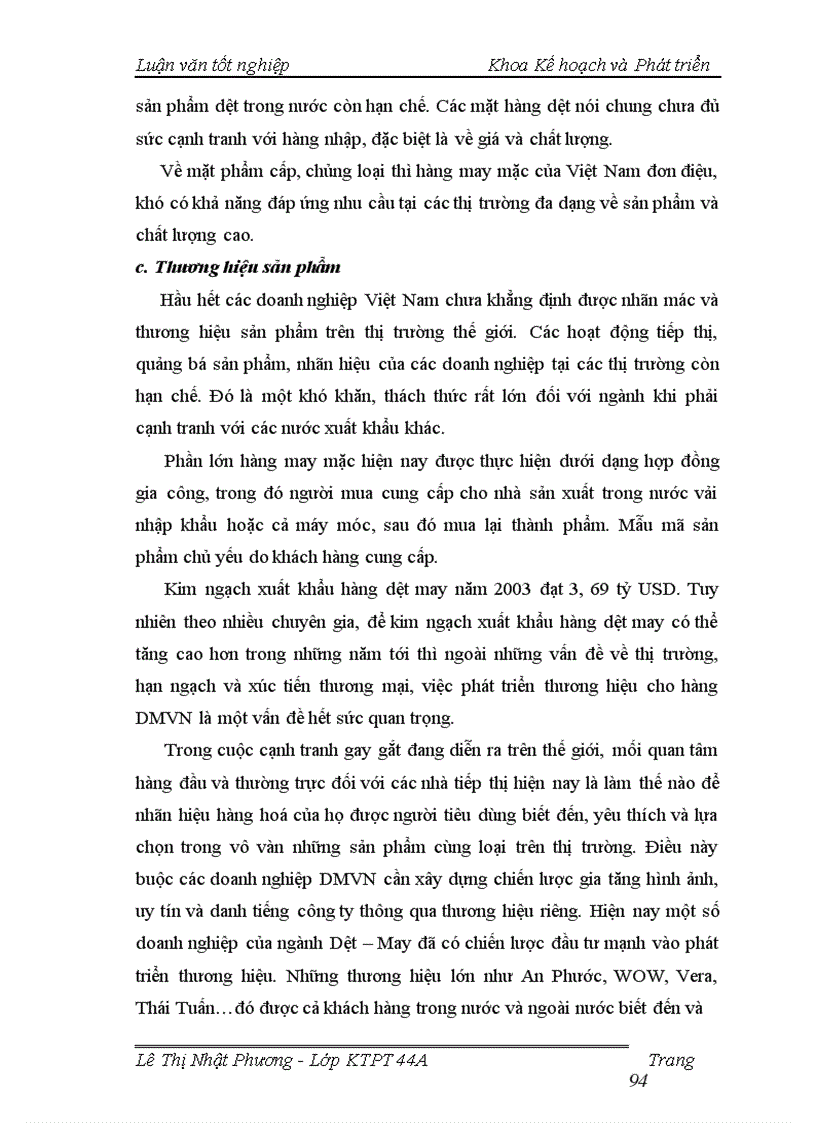 Luận văn tốt nghiệp Khoa Kế hoạch và Phát triển

sản phẩm dệt trong nước còn hạn chế. Các mặt hàng dệt nói chung chưa đủ sức cạnh tranh với hàng nhập, đặc biệt là về giá và chất lượng.

Về mặt phẩm cấp, chủng loại thì hàng may mặc của Việt Nam đơn điệu, khó có khả năng đáp ứng nhu cầu tại các thị trường đa dạng về sản phẩm và chất lượng cao.

c. Thương hiệu sản phẩm

Hầu hết các doanh nghiệp Việt Nam chưa khẳng định được nhãn mác và thương hiệu sản phẩm trên thị trường thế giới. Các hoạt động tiếp thị, quảng bá sản phẩm, nhãn hiệu của các doanh nghiệp tại các thị trường còn hạn chế. Đó là một khó khăn, thách thức rất lớn đối với ngành khi phải cạnh tranh với các nước xuất khẩu khác.

Phần lớn hàng may mặc hiện nay được thực hiện dưới dạng hợp đồng gia công, trong đó người mua cung cấp cho nhà sản xuất trong nước vải nhập khẩu hoặc cả máy móc, sau đó mua lại thành phẩm. Mẫu mã sản phẩm chủ yếu do khách hàng cung cấp.

Kim ngạch xuất khẩu hàng dệt may năm 2003 đạt 3, 69 tỷ USD. Tuy nhiên theo nhiều chuyên gia, để kim ngạch xuất khẩu hàng dệt may có thể tăng cao hơn trong những năm tới thì ngoài những vấn đề về thị trường, hạn ngạch và xúc tiến thương mại, việc phát triển thương hiệu cho hàng DMVN là một vấn đề hết sức quan trọng.

Trong cuộc cạnh tranh gay gắt đang diễn ra trên thế giới, mối quan tâm hàng đầu và thường trực đối với các nhà tiếp thị hiện nay là làm thế nào để nhãn hiệu hàng hoá của họ được người tiêu dùng biết đến, yêu thích và lựa chọn trong vô vàn những sản phẩm cùng loại trên thị trường. Điều này buộc các doanh nghiệp DMVN cần xây dựng chiến lược gia tăng hình ảnh, uy tín và danh tiếng công ty thông qua thương hiệu riêng. Hiện nay một số doanh nghiệp của ngành Dệt – May đã có chiến lược đầu tư mạnh vào phát triển thương hiệu. Những thương hiệu lớn như An Phước, WOW, Vera, Thái Tuấn…đó được cả khách hàng trong nước và ngoài nước biết đến và

Lê Thị Nhật Phương - Lớp KTPT 44A Trang 94